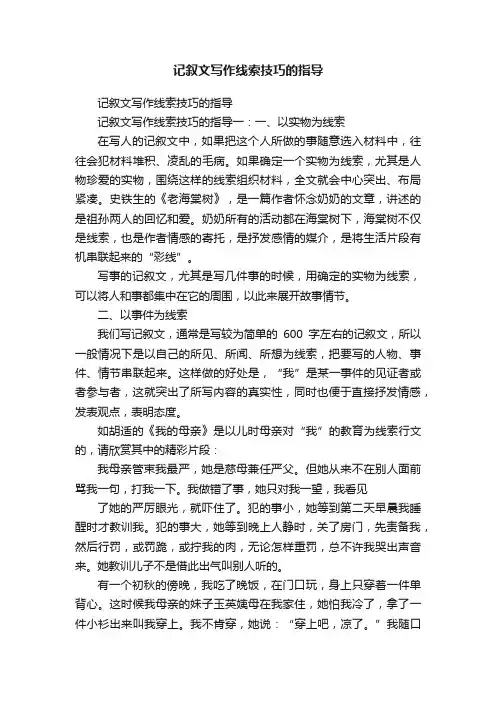 记叙文写作线索技巧的指导

记叙文写作线索技巧的指导

记叙文写作线索技巧的指导一：一、以实物为线索

在写人的记叙文中，如果把这个人所做的事随意选入材料中，往往会犯材料堆积、凌乱的毛病。如果确定一个实物为线索，尤其是人物珍爱的实物，围绕这样的线索组织材料，全文就会中心突出、布局紧凑。史铁生的《老海棠树》，是一篇作者怀念奶奶的文章，讲述的是祖孙两人的回忆和爱。奶奶所有的活动都在海棠树下，海棠树不仅是线索，也是作者情感的寄托，是抒发感情的媒介，是将生活片段有机串联起来的“彩线”。

写事的记叙文，尤其是写几件事的时候，用确定的实物为线索，可以将人和事都集中在它的周围，以此来展开故事情节。

二、以事件为线索

我们写记叙文，通常是写较为简单的 600 字左右的记叙文，所以一般情况下是以自己的所见、所闻、所想为线索，把要写的人物、事件、情节串联起来。这样做的好处是，“我”是某一事件的见证者或者参与者，这就突出了所写内容的真实性，同时也便于直接抒发情感，发表观点，表明态度。

如胡适的《我的母亲》是以儿时母亲对“我”的教育为线索行文的，请欣赏其中的精彩片段：

我母亲管束我最严，她是慈母兼任严父。但她从来不在别人面前骂我一句，打我一下。我做错了事，她只对我一望，我看见

了她的严厉眼光，就吓住了。犯的事小，她等到第二天早晨我睡醒时才教训我。犯的事大，她等到晚上人静时，关了房门，先责备我，然后行罚，或罚跪，或拧我的肉，无论怎样重罚，总不许我哭出声音来。她教训儿子不是借此出气叫别人听的。

有一个初秋的傍晚，我吃了晚饭，在门口玩，身上只穿着一件单背心。这时候我母亲的妹子玉英姨母在我家住，她怕我冷了，拿了一件小衫出来叫我穿上。我不肯穿，她说：“穿上吧，凉了。”我随口